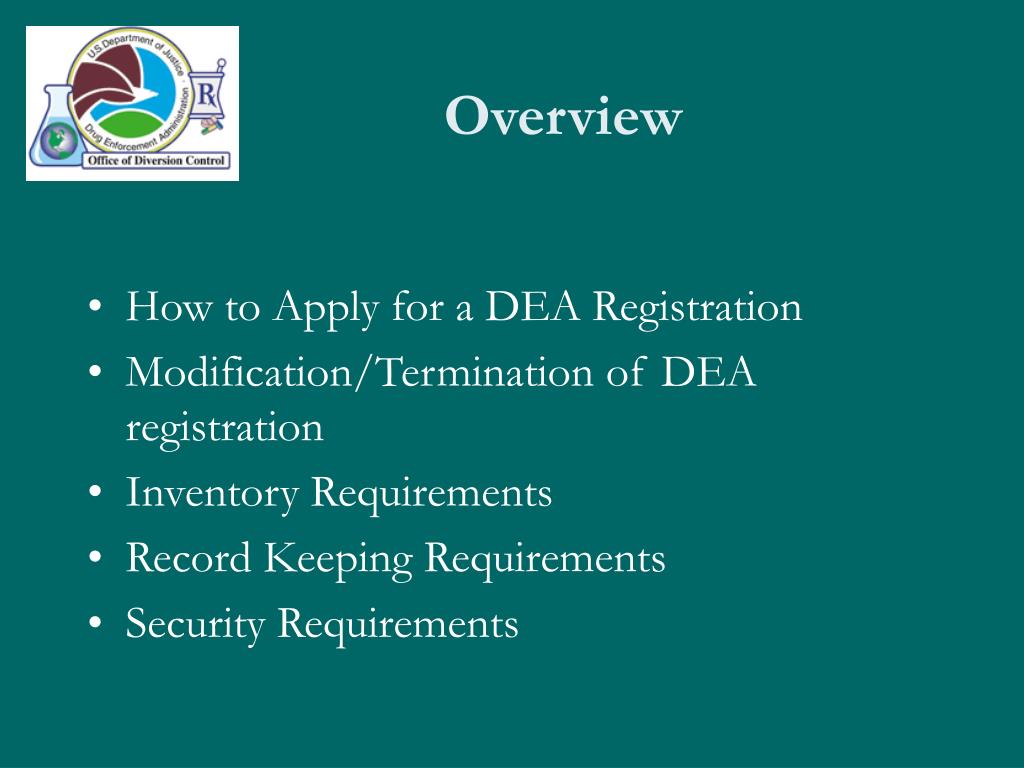 U.S. Department of Justice
Drug Enforcement Administration
R
Office of Diversion Control

Overview

• How to Apply for a DEA Registration
• Modification/Termination of DEA registration
• Inventory Requirements
• Record Keeping Requirements
• Security Requirements